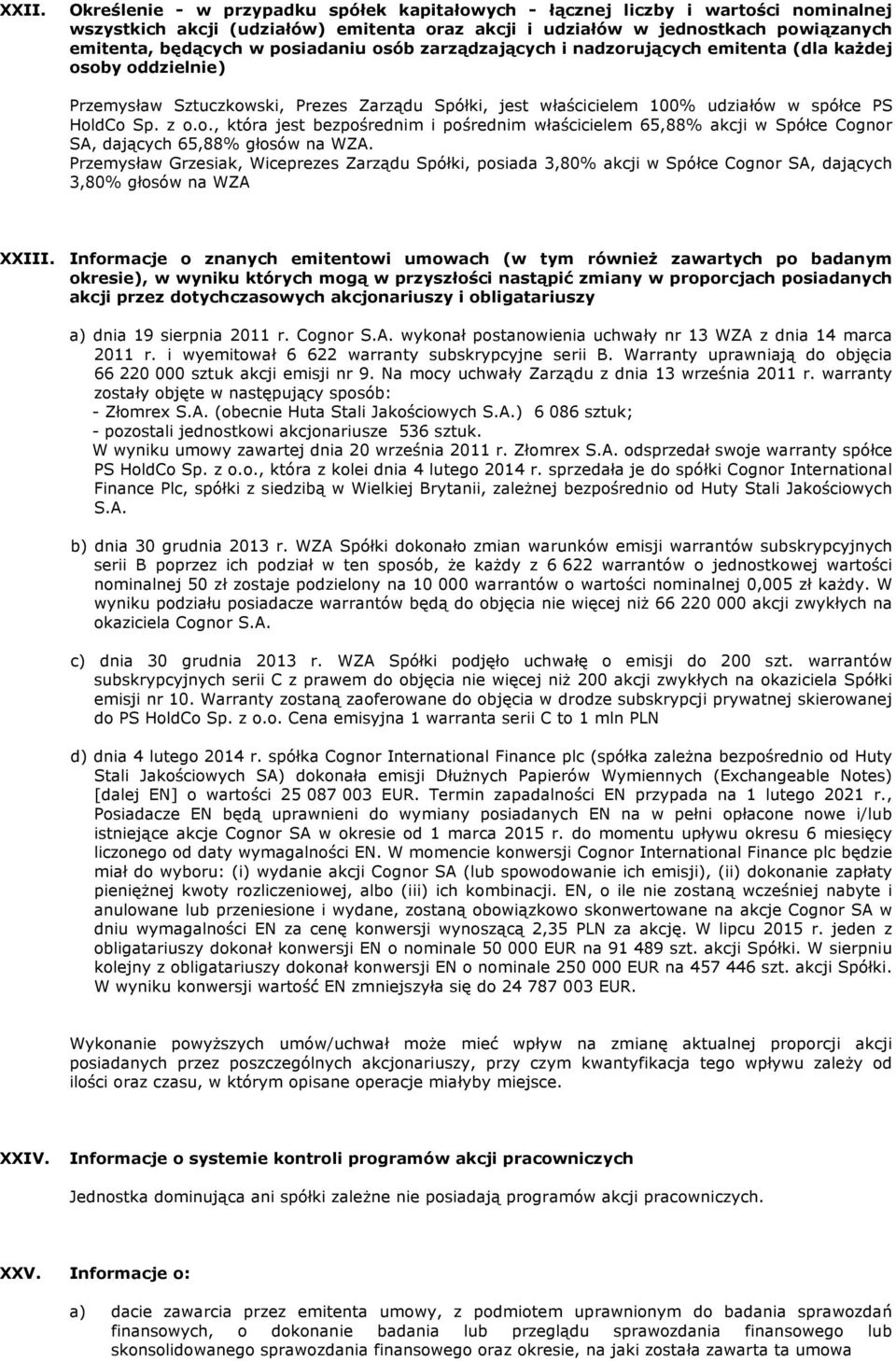 XXII. Określenie - w przypadku spółek kapitałowych - łącznej liczby i wartości nominalnej wszystkich akcji (udziałów) emitenta oraz akcji i udziałów w jednostkach powiązanych emitenta, będących w posiadaniu osób zarządzających i nadzorujących emitenta (dla każdej osoby oddzielnie)

Przemysław Sztuczkowski, Prezes Zarządu Spółki, jest właścicielem 100% udziałów w spółce PS HoldCo Sp. z o.o., która jest bezpośrednim i pośrednim właścicielem 65,88% akcji w Spółce Cognor SA, dających 65,88% głosów na WZA.
Przemysław Grzesiak, Wiceprezes Zarządu Spółki, posiada 3,80% akcji w Spółce Cognor SA, dających 3,80% głosów na WZA

XXIII. Informacje o znanych emitentowi umowach (w tym również zawartych po badanym okresie), w wyniku których mogą w przyszłości nastąpić zmiany w proporcjach posiadanych akcji przez dotychczasowych akcjonariuszy i obligatariuszy

a) dnia 19 sierpnia 2011 r. Cognor S.A. wykonał postanowienia uchwały nr 13 WZA z dnia 14 marca 2011 r. i wyemitował 6 622 warranty subskrypcyjne serii B. Warranty uprawniają do objęcia 66 220 000 sztuk akcji emisji nr 9. Na mocy uchwały Zarządu z dnia 13 września 2011 r. warranty zostały objęte w następujący sposób:
- Złomrex S.A. (obecnie Huta Stali Jakościowych S.A.) 6 086 sztuk;
- pozostali jednostkowi akcjonariusze 536 sztuk.
W wyniku umowy zawartej dnia 20 września 2011 r. Złomrex S.A. odsprzedał swoje warranty spółce PS HoldCo Sp. z o.o., która z kolei dnia 4 lutego 2014 r. sprzedała je do spółki Cognor International Finance Plc, spółki z siedzibą w Wielkiej Brytanii, zależnej bezpośrednio od Huty Stali Jakościowych S.A.

b) dnia 30 grudnia 2013 r. WZA Spółki dokonało zmian warunków emisji warrantów subskrypcyjnych serii B poprzez ich podział w ten sposób, że każdy z 6 622 warrantów o jednostkowej wartości nominalnej 50 zł zostaje podzielony na 10 000 warrantów o wartości nominalnej 0,005 zł każdy. W wyniku podziału posiadacze warrantów będą do objęcia nie więcej niż 66 220 000 akcji zwykłych na okaziciela Cognor S.A.

c) dnia 30 grudnia 2013 r. WZA Spółki podjęło uchwałę o emisji do 200 szt. warrantów subskrypcyjnych serii C z prawem do objęcia nie więcej niż 200 akcji zwykłych na okaziciela Spółki emisji nr 10. Warranty zostaną zaoferowane do objęcia w drodze subskrypcji prywatnej skierowanej do PS HoldCo Sp. z o.o. Cena emisyjna 1 warranta serii C to 1 mln PLN

d) dnia 4 lutego 2014 r. spółka Cognor International Finance plc (spółka zależna bezpośrednio od Huty Stali Jakościowych SA) dokonała emisji Dłużnych Papierów Wymiennych (Exchangeable Notes) [dalej EN] o wartości 25 087 003 EUR. Termin zapadalności EN przypada na 1 lutego 2021 r., Posiadacze EN będą uprawnieni do wymiany posiadanych EN na w pełni opłacone nowe i/lub istniejące akcje Cognor SA w okresie od 1 marca 2015 r. do momentu upływu okresu 6 miesięcy liczonego od daty wymagalności EN. W momencie konwersji Cognor International Finance plc będzie miał do wyboru: (i) wydanie akcji Cognor SA (lub spowodowanie ich emisji), (ii) dokonanie zapłaty pieniężnej kwoty rozliczeniowej, albo (iii) ich kombinacji. EN, o ile nie zostaną wcześniej nabyte i anulowane lub przeniesione i wydane, zostaną obowiązkowo skonwertowane na akcje Cognor SA w dniu wymagalności EN za cenę konwersji wynoszącą 2,35 PLN za akcję. W lipcu 2015 r. jeden z obligatariuszy dokonał konwersji EN o nominale 50 000 EUR na 91 489 szt. akcji Spółki. W sierpniu kolejny z obligatariuszy dokonał konwersji EN o nominale 250 000 EUR na 457 446 szt. akcji Spółki. W wyniku konwersji wartość EN zmniejszyła się do 24 787 003 EUR.

Wykonanie powyższych umów/uchwał może mieć wpływ na zmianę aktualnej proporcji akcji posiadanych przez poszczególnych akcjonariuszy, przy czym kwantyfikacja tego wpływu zależy od ilości oraz czasu, w którym opisane operacje miałyby miejsce.

XXIV. Informacje o systemie kontroli programów akcji pracowniczych

Jednostka dominująca ani spółki zależne nie posiadają programów akcji pracowniczych.

XXV. Informacje o:

a) dacie zawarcia przez emitenta umowy, z podmiotem uprawnionym do badania sprawozdań finansowych, o dokonanie badania lub przeglądu sprawozdania finansowego lub skonsolidowanego sprawozdania finansowego oraz okresie, na jaki została zawarta ta umowa